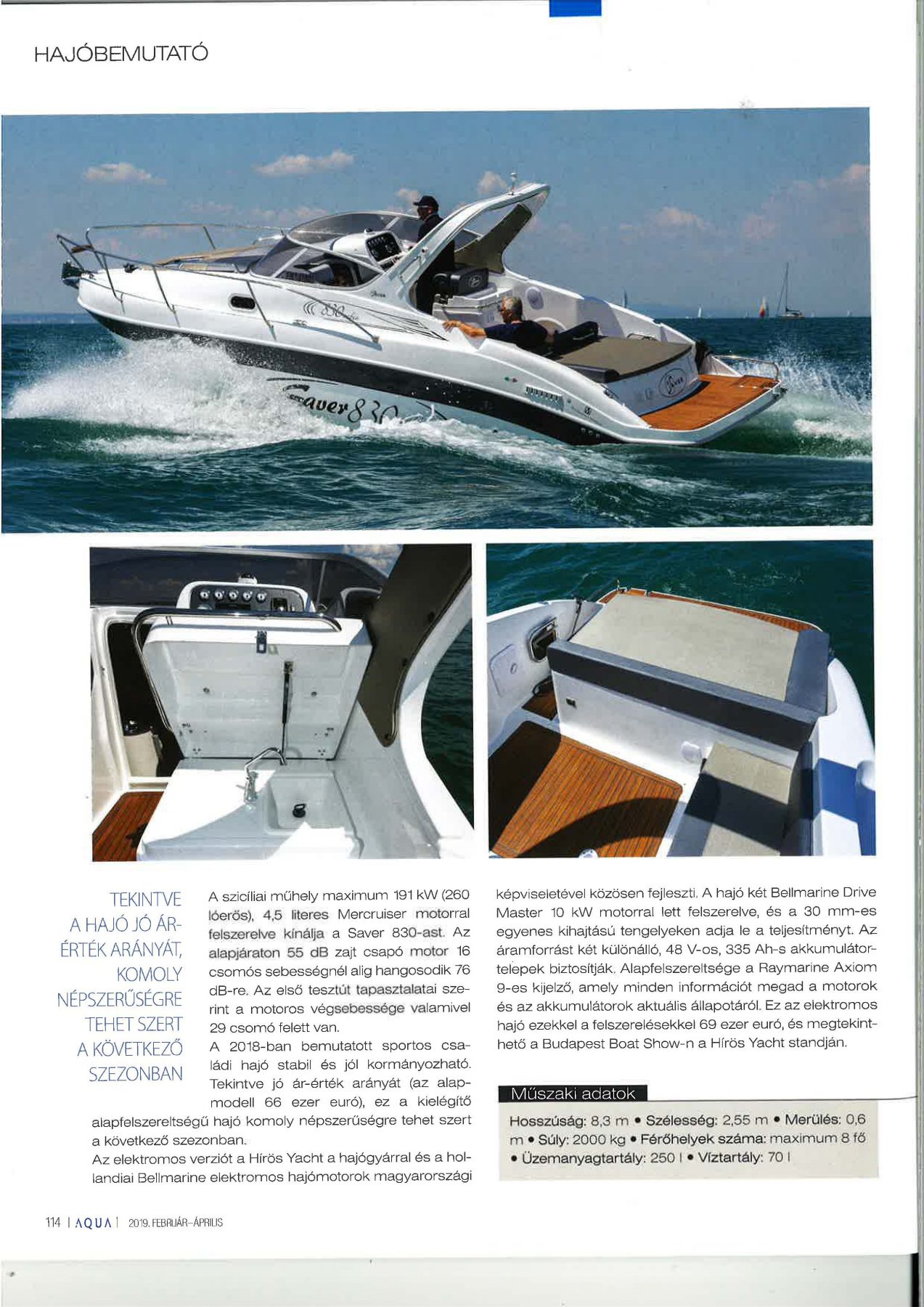 HAJÓBEMUTATÓ

Saver 830

TEKINTVE A HAJÓ JÓ ÁR-ÉRTÉK ARÁNYÁT, KOMOLY NÉPSZERŰSÉGRE TEHET SZERT A KÖVETKEZŐ SZEZONBAN

A szicíliai műhely maximum 191 kW (260 lóerős), 4,5 literes Mercruiser motorral felszerelve kínálja a Saver 830-ast. Az alapjáraton 55 dB zajt csapó motor 16 csomós sebességnél alig hangosodik 76 dB-re. Az első tesztút tapasztalatai szerint a motoros végsebessége valamivel 29 csomó felett van.

A 2018-ban bemutatott sportos családi hajó stabil és jól kormányozható. Tekintve jó ár-érték arányát (az alapmodell 66 ezer euró), ez a kielégítő alapfelszereltségű hajó komoly népszerűségre tehet szert a következő szezonban.

Az elektromos verziót a Hírös Yacht a hajógyárral és a hollandiai Bellmarine elektromos hajómotorok magyarországi képviseletével közösen fejleszti. A hajó két Bellmarine Drive Master 10 kW motorral lett felszerelve, és a 30 mm-es egyenes kihajtású tengelyeken adja le a teljesítményt. Az áramforrást két különálló, 48 V-os, 335 Ah-s akkumulátortelepek biztosítják. Alapfelszereltsége a Raymarine Axiom 9-es kijelző, amely minden információt megad a motorok és az akkumulátorok aktuális állapotáról. Ez az elektromos hajó ezekkel a felszerelésekkel 69 ezer euró, és megtekinthető a Budapest Boat Show-n a Hírös Yacht standján.

Műszaki adatok

Hosszúság: 8,3 m • Szélesség: 2,55 m • Merülés: 0,6 m • Súly: 2000 kg • Férőhelyek száma: maximum 8 fő • Üzemanyagtartály: 250 l • Víztartály: 70 l

114 | AQUA | 2019. FEBRUÁR–ÁPRILIS